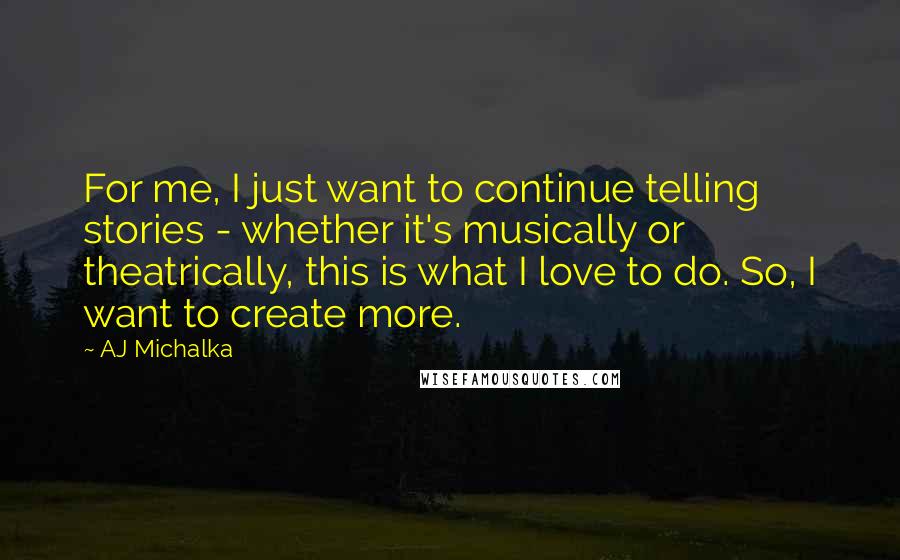 For me, I just want to continue telling stories - whether it's musically or theatrically, this is what I love to do. So, I want to create more.

~ AJ Michalka

WISEFAMOUSQUOTES.COM